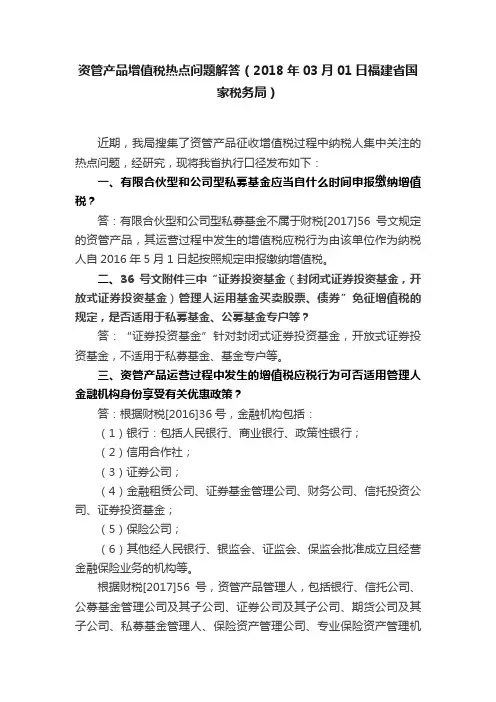 资管产品增值税热点问题解答（2018 年 03 月 01 日福建省国家税务局）

近期，我局搜集了资管产品征收增值税过程中纳税人集中关注的热点问题，经研究，现将我省执行口径发布如下：

一、有限合伙型和公司型私募基金应当自什么时间申报缴纳增值税？

答：有限合伙型和公司型私募基金不属于财税[2017]56 号文规定的资管产品，其运营过程中发生的增值税应税行为由该单位作为纳税人自 2016 年 5 月 1 日起按照规定申报缴纳增值税。

二、36 号文附件三中“证券投资基金（封闭式证券投资基金，开放式证券投资基金）管理人运用基金买卖股票、债券”免征增值税的规定，是否适用于私募基金、公募基金专户等？

答：“证券投资基金”针对封闭式证券投资基金，开放式证券投资基金，不适用于私募基金、基金专户等。

三、资管产品运营过程中发生的增值税应税行为可否适用管理人金融机构身份享受有关优惠政策？

答：根据财税[2016]36 号，金融机构包括：

（1）银行：包括人民银行、商业银行、政策性银行；

（2）信用合作社；

（3）证券公司；

（4）金融租赁公司、证券基金管理公司、财务公司、信托投资公司、证券投资基金；

（5）保险公司；

（6）其他经人民银行、银监会、证监会、保监会批准成立且经营金融保险业务的机构等。

根据财税[2017]56 号，资管产品管理人，包括银行、信托公司、公募基金管理公司及其子公司、证券公司及其子公司、期货公司及其子公司、私募基金管理人、保险资产管理公司、专业保险资产管理机